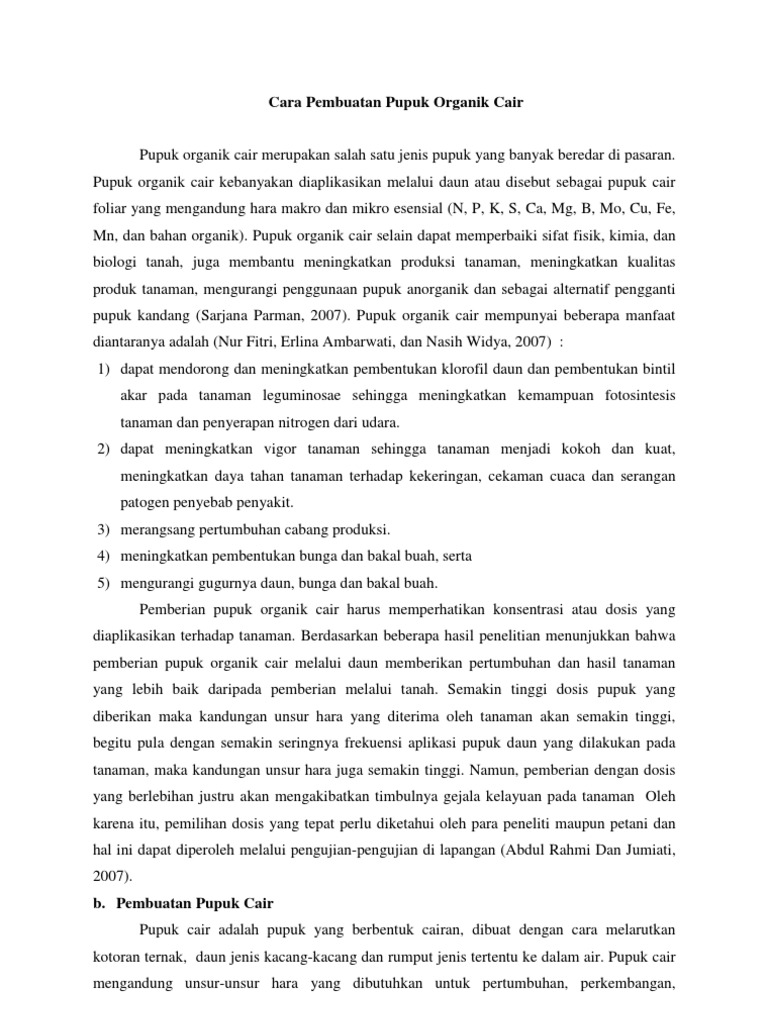 Cara Pembuatan Pupuk Organik Cair

Pupuk organik cair merupakan salah satu jenis pupuk yang banyak beredar di pasaran. Pupuk organik cair kebanyakan diaplikasikan melalui daun atau disebut sebagai pupuk cair foliar yang mengandung hara makro dan mikro esensial (N, P, K, S, Ca, Mg, B, Mo, Cu, Fe, Mn, dan bahan organik). Pupuk organik cair selain dapat memperbaiki sifat fisik, kimia, dan biologi tanah, juga membantu meningkatkan produksi tanaman, meningkatkan kualitas produk tanaman, mengurangi penggunaan pupuk anorganik dan sebagai alternatif pengganti pupuk kandang (Sarjana Parman, 2007). Pupuk organik cair mempunyai beberapa manfaat diantaranya adalah (Nur Fitri, Erlina Ambarwati, dan Nasih Widya, 2007) :

1) dapat mendorong dan meningkatkan pembentukan klorofil daun dan pembentukan bintil akar pada tanaman leguminosae sehingga meningkatkan kemampuan fotosintesis tanaman dan penyerapan nitrogen dari udara.
2) dapat meningkatkan vigor tanaman sehingga tanaman menjadi kokoh dan kuat, meningkatkan daya tahan tanaman terhadap kekeringan, cekaman cuaca dan serangan patogen penyebab penyakit.
3) merangsang pertumbuhan cabang produksi.
4) meningkatkan pembentukan bunga dan bakal buah, serta
5) mengurangi gugurnya daun, bunga dan bakal buah.

Pemberian pupuk organik cair harus memperhatikan konsentrasi atau dosis yang diaplikasikan terhadap tanaman. Berdasarkan beberapa hasil penelitian menunjukkan bahwa pemberian pupuk organik cair melalui daun memberikan pertumbuhan dan hasil tanaman yang lebih baik daripada pemberian melalui tanah. Semakin tinggi dosis pupuk yang diberikan maka kandungan unsur hara yang diterima oleh tanaman akan semakin tinggi, begitu pula dengan semakin seringnya frekuensi aplikasi pupuk daun yang dilakukan pada tanaman, maka kandungan unsur hara juga semakin tinggi. Namun, pemberian dengan dosis yang berlebihan justru akan mengakibatkan timbulnya gejala kelayuan pada tanaman Oleh karena itu, pemilihan dosis yang tepat perlu diketahui oleh para peneliti maupun petani dan hal ini dapat diperoleh melalui pengujian-pengujian di lapangan (Abdul Rahmi Dan Jumiati, 2007).

b. Pembuatan Pupuk Cair

Pupuk cair adalah pupuk yang berbentuk cairan, dibuat dengan cara melarutkan kotoran ternak, daun jenis kacang-kacang dan rumput jenis tertentu ke dalam air. Pupuk cair mengandung unsur-unsur hara yang dibutuhkan untuk pertumbuhan, perkembangan,